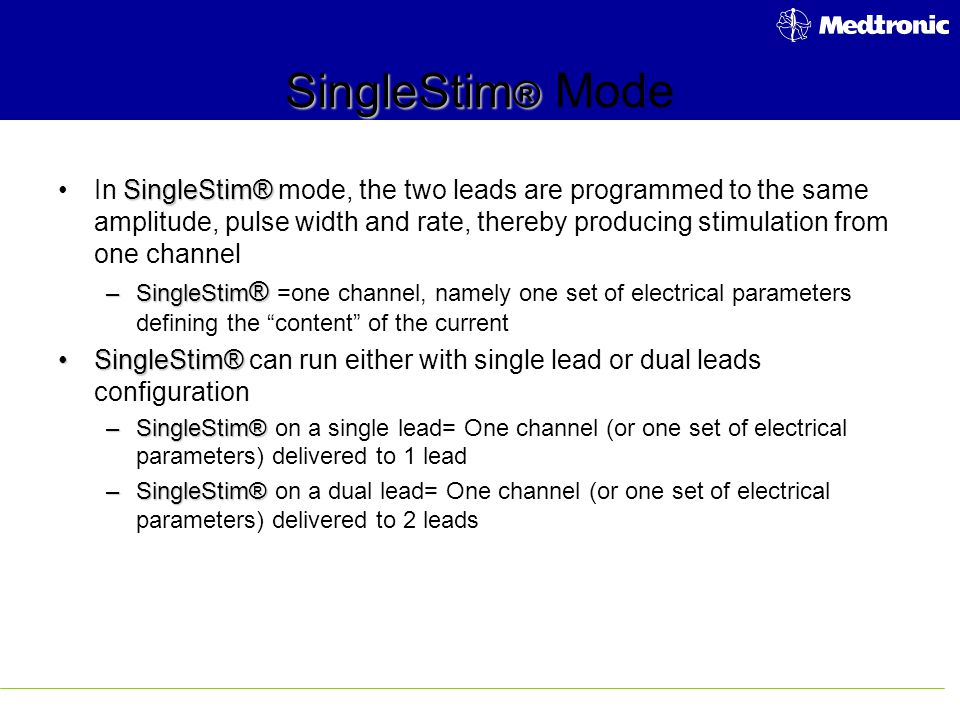 Medtronic

SingleStim® Mode

• In SingleStim® mode, the two leads are programmed to the same amplitude, pulse width and rate, thereby producing stimulation from one channel

– SingleStim® =one channel, namely one set of electrical parameters defining the “content” of the current

• SingleStim® can run either with single lead or dual leads configuration

– SingleStim® on a single lead= One channel (or one set of electrical parameters) delivered to 1 lead

– SingleStim® on a dual lead= One channel (or one set of electrical parameters) delivered to 2 leads